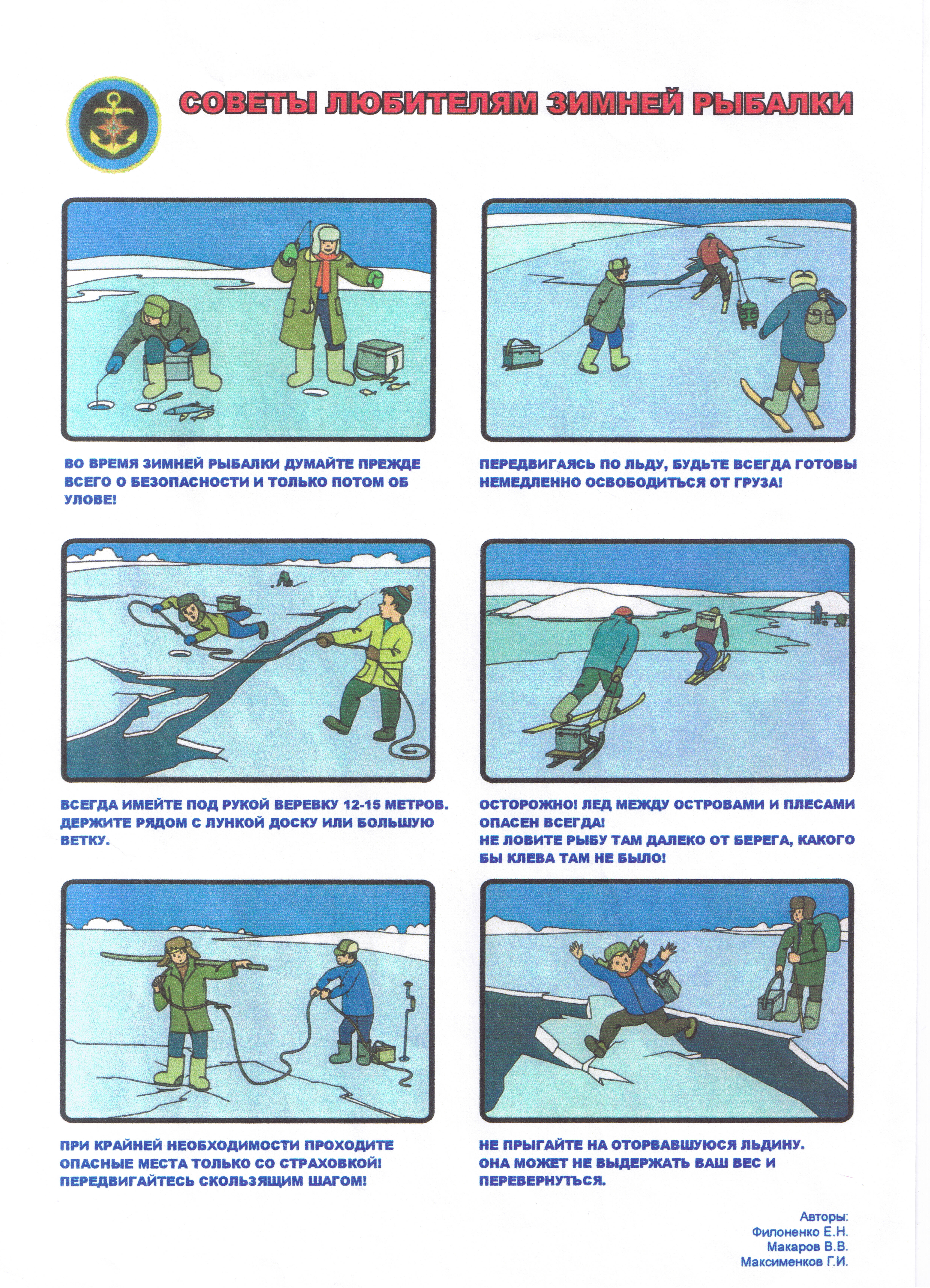 СОВЕТЫ ЛЮБИТЕЛЯМ ЗИМНЕЙ РЫБАЛКИ

ВО ВРЕМЯ ЗИМНЕЙ РЫБАЛКИ ДУМАЙТЕ ПРЕЖДЕ ВСЕГО О БЕЗОПАСНОСТИ И ТОЛЬКО ПОТОМ ОБ УЛОВЕ!

ПЕРЕДВИГАЯСЬ ПО ЛЬДУ, БУДЬТЕ ВСЕГДА ГОТОВЫ НЕМЕДЛЕННО ОСВОБОДИТЬСЯ ОТ ГРУЗА!

ВСЕГДА ИМЕЙТЕ ПОД РУКОЙ ВЕРЕВКУ 12-15 МЕТРОВ. ДЕРЖИТЕ РЯДОМ С ЛУНКОЙ ДОСКУ ИЛИ БОЛЬШУЮ ВЕТКУ.

ОСТОРОЖНО! ЛЕД МЕЖДУ ОСТРОВАМИ И ПЛЕСАМИ ОПАСЕН ВСЕГДА!
НЕ ЛОВИТЕ РЫБУ ТАМ ДАЛЕКО ОТ БЕРЕГА, КАКОГО БЫ КЛЕВА ТАМ НЕ БЫЛО!

ПРИ КРАЙНЕЙ НЕОБХОДИМОСТИ ПРОХОДИТЕ ОПАСНЫЕ МЕСТА ТОЛЬКО СО СТРАХОВКОЙ!
ПЕРЕДВИГАЙТЕСЬ СКОЛЬЗЯЩИМ ШАГОМ!

НЕ ПРЫГАЙТЕ НА ОТОРВАВШУЮСЯ ЛЬДИНУ.
ОНА МОЖЕТ НЕ ВЫДЕРЖАТЬ ВАШ ВЕС И ПЕРЕВЕРНУТЬСЯ.

Авторы:
Филоненко Е.Н.
Макаров В.В.
Максименков Г.И.